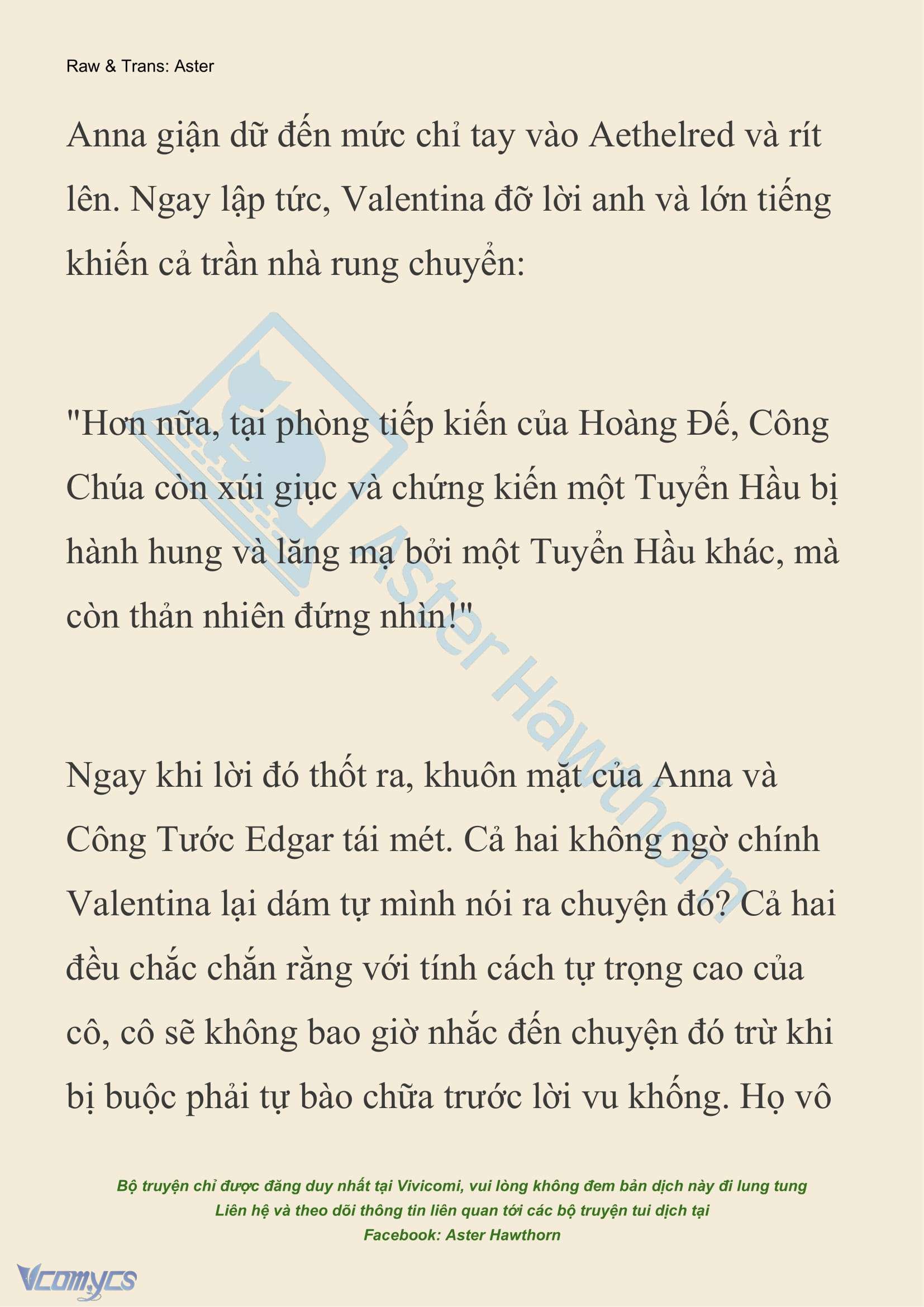 Raw & Trans: Aster

Anna giận dữ đến mức chỉ tay vào Aethelred và rít lên. Ngay lập tức, Valentina đỡ lời anh và lớn tiếng khiến cả trần nhà rung chuyển:

"Hơn nữa, tại phòng tiếp kiến của Hoàng Đế, Công Chúa còn xúi giục và chứng kiến một Tuyển Hầu bị hành hung và lăng mạ bởi một Tuyển Hầu khác, mà còn thản nhiên đứng nhìn!"

Ngay khi lời đó thốt ra, khuôn mặt của Anna và Công Tước Edgar tái mét. Cả hai không ngờ chính Valentina lại dám tự mình nói ra chuyện đó? Cả hai đều chắc chắn rằng với tính cách tự trọng cao của cô, cô sẽ không bao giờ nhắc đến chuyện đó trừ khi bị buộc phải tự bào chữa trước lời vu khống. Họ vô

Aster Hawthorn

Bộ truyện chỉ được đăng duy nhất tại Vivicomi, vui lòng không đem bản dịch này đi lung tung
Liên hệ và theo dõi thông tin liên quan tới các bộ truyện tui dịch tại
Facebook: Aster Hawthorn

Vcomycs